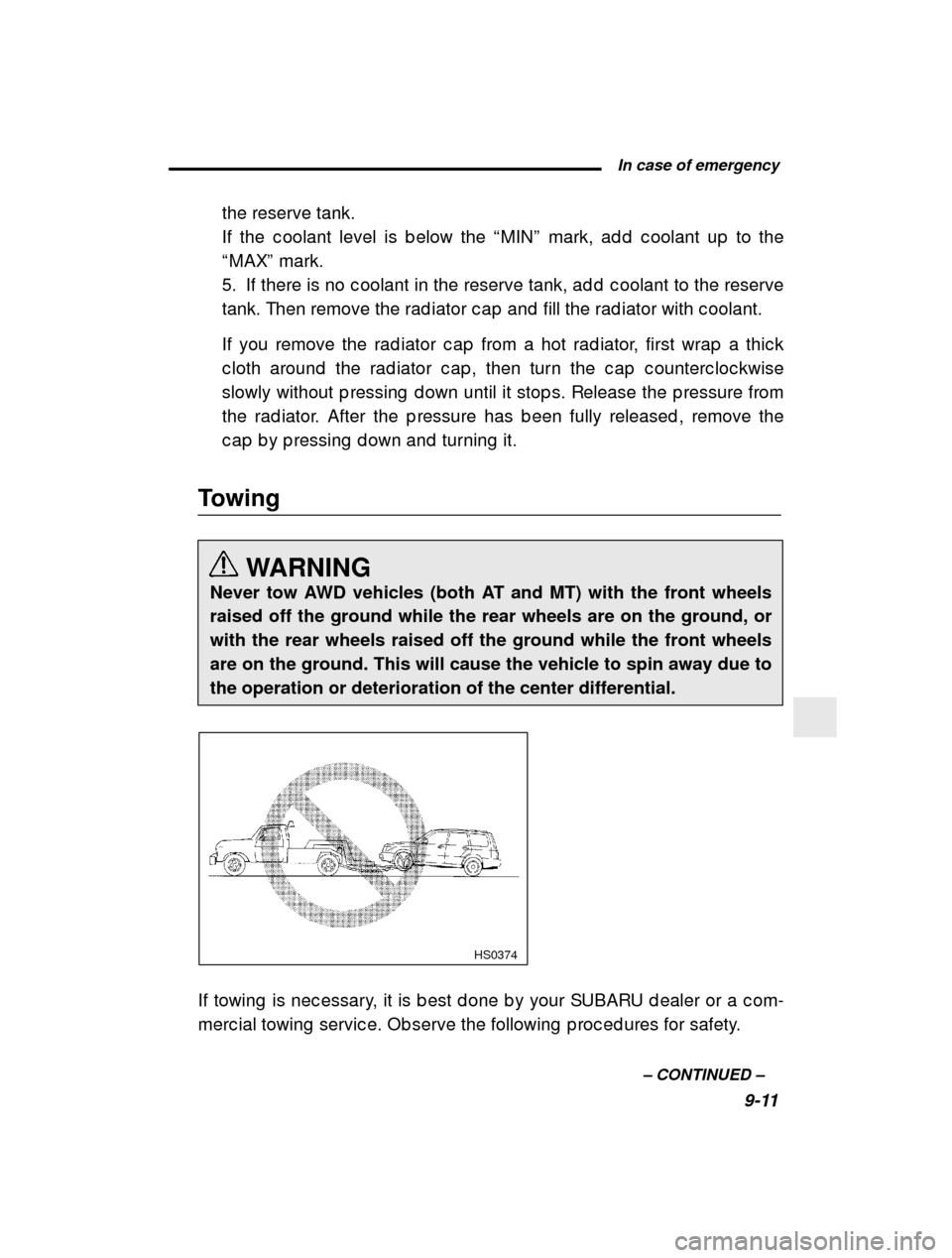 In case of emergency

the reserve tank.
If the coolant level is below the “MIN” mark, add coolant up to the “MAX” mark.
5. If there is no coolant in the reserve tank, add coolant to the reserve tank. Then remove the radiator cap and fill the radiator with coolant.

If you remove the radiator cap from a hot radiator, first wrap a thick cloth around the radiator cap, then turn the cap counterclockwise slowly without pressing down until it stops. Release the pressure from the radiator. After the pressure has been fully released, remove the cap by pressing down and turning it.

Towing

WARNING
Never tow AWD vehicles (both AT and MT) with the front wheels raised off the ground while the rear wheels are on the ground, or with the rear wheels raised off the ground while the front wheels are on the ground. This will cause the vehicle to spin away due to the operation or deterioration of the center differential.

HS0374

If towing is necessary, it is best done by your SUBARU dealer or a commercial towing service. Observe the following procedures for safety.

– CONTINUED –
9-11

carmanualsonline.info